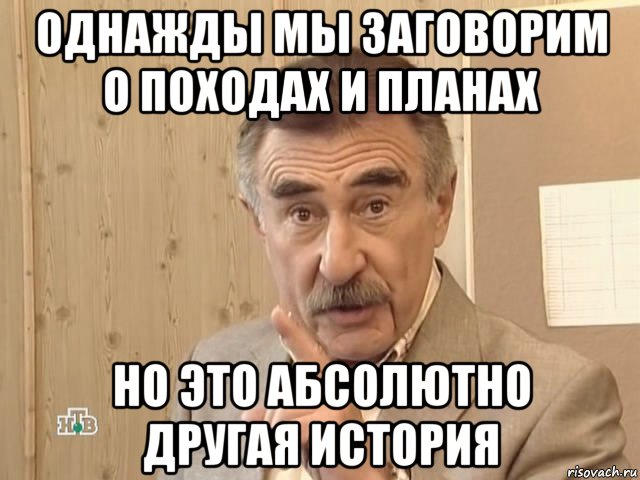 ОДНАЖДЫ МЫ ЗАГОВОРИМ О ПОХОДАХ И ПЛАНАХ

НО ЭТО АБСОЛЮТНО ДРУГАЯ ИСТОРИЯ

НТВ

risovach.ru